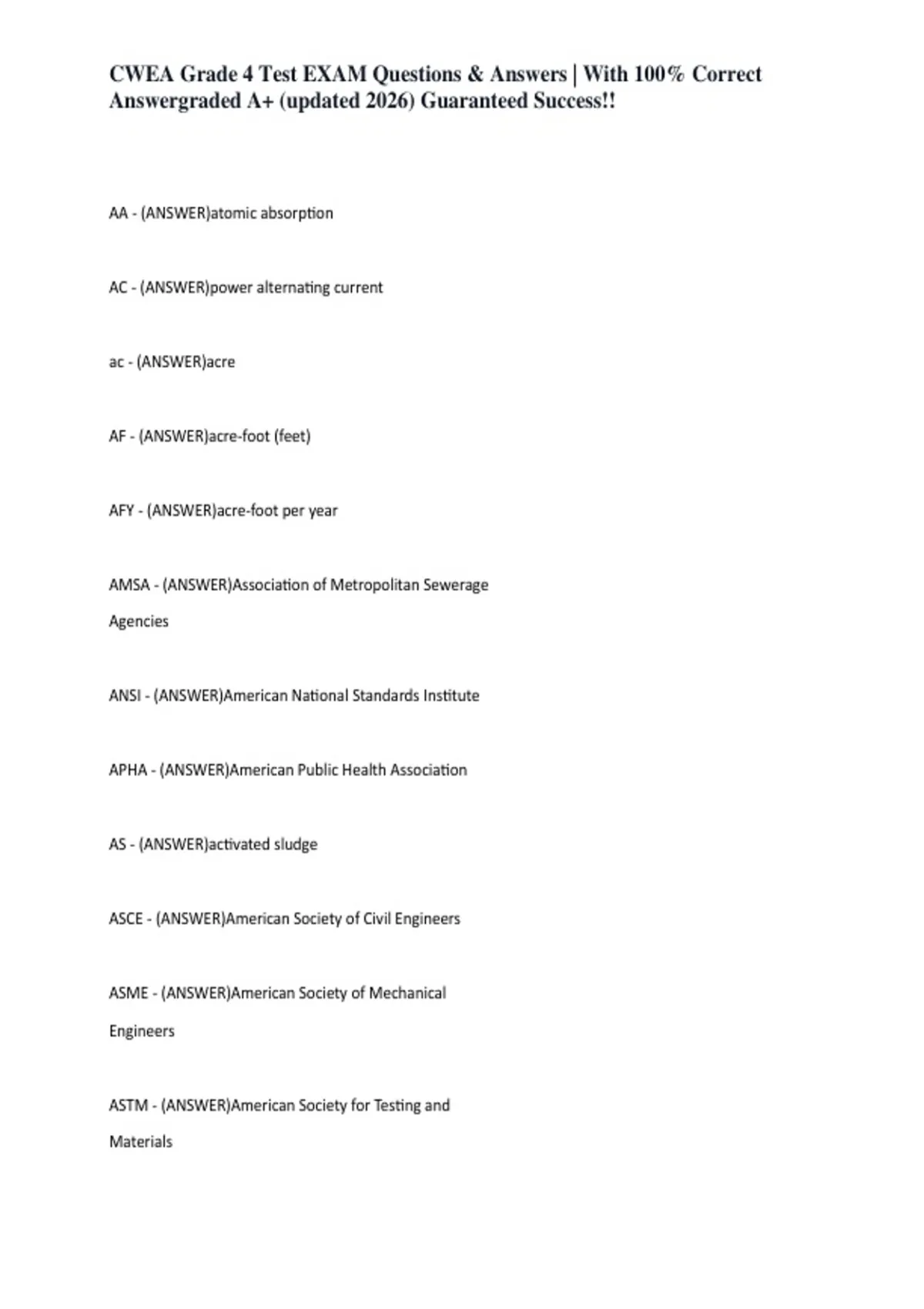 CWEA Grade 4 Test EXAM Questions & Answers | With 100% Correct Answergraded A+ (updated 2026) Guaranteed Success!!

AA - (ANSWER)atomic absorption

AC - (ANSWER)power alternating current

ac - (ANSWER)acre

AF - (ANSWER)acre-foot (feet)

AFY - (ANSWER)acre-foot per year

AMSA - (ANSWER)Association of Metropolitan Sewerage Agencies

ANSI - (ANSWER)American National Standards Institute

APHA - (ANSWER)American Public Health Association

AS - (ANSWER)activated sludge

ASCE - (ANSWER)American Society of Civil Engineers

ASME - (ANSWER)American Society of Mechanical Engineers

ASTM - (ANSWER)American Society for Testing and Materials